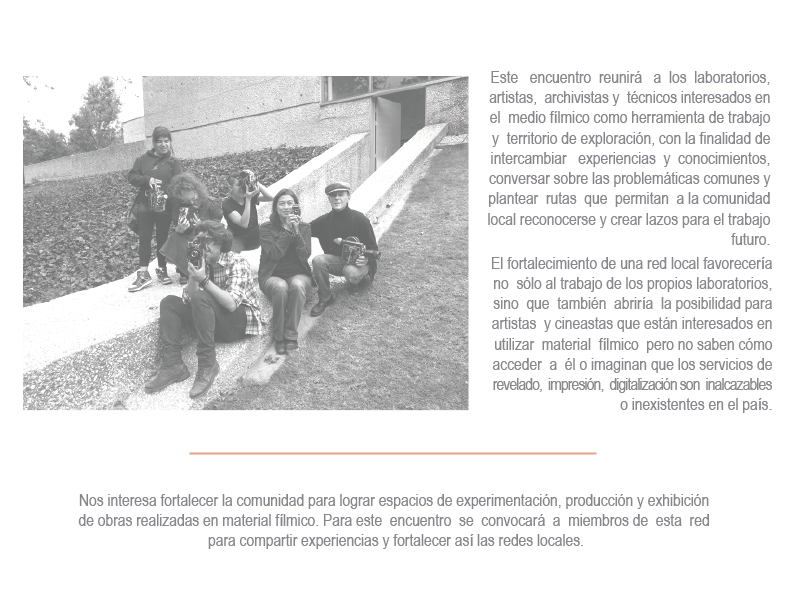 Este encuentro reunirá a los laboratorios, artistas, archivistas y técnicos interesados en el medio fílmico como herramienta de trabajo y territorio de exploración, con la finalidad de intercambiar experiencias y conocimientos, conversar sobre las problemáticas comunes y plantear rutas que permitan a la comunidad local reconocerse y crear lazos para el trabajo futuro.

El fortalecimiento de una red local favorecería no sólo al trabajo de los propios laboratorios, sino que también abriría la posibilidad para artistas y cineastas que están interesados en utilizar material fílmico pero no saben cómo acceder a él o imaginan que los servicios de revelado, impresión, digitalización son inalcazables o inexistentes en el país.

Nos interesa fortalecer la comunidad para lograr espacios de experimentación, producción y exhibición de obras realizadas en material fílmico. Para este encuentro se convocará a miembros de esta red para compartir experiencias y fortalecer así las redes locales.